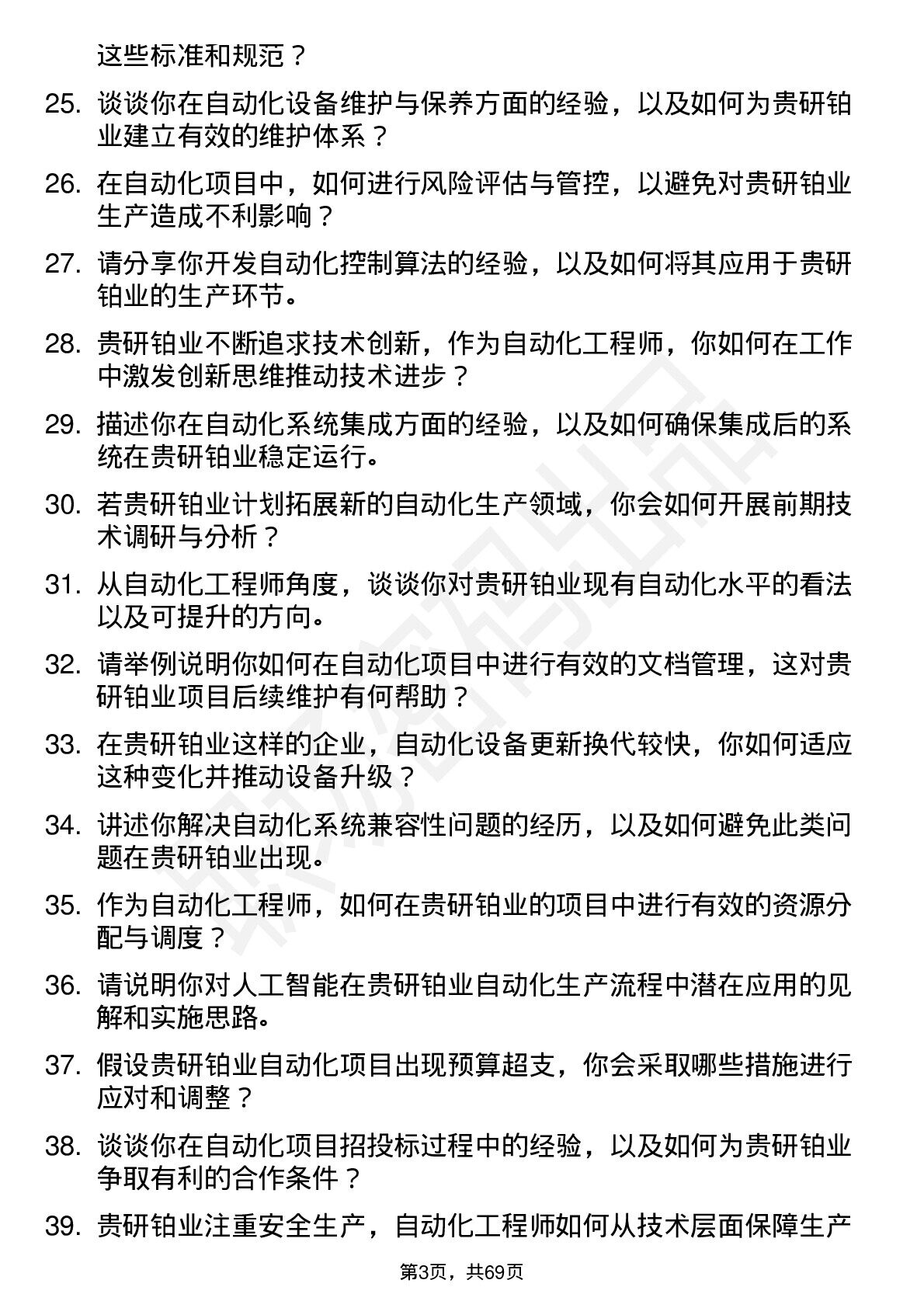 这些标准和规范？

25. 谈谈你在自动化设备维护与保养方面的经验，以及如何为贵研铂业建立有效的维护体系？

26. 在自动化项目中，如何进行风险评估与管控，以避免对贵研铂业生产造成不利影响？

27. 请分享你开发自动化控制算法的经验，以及如何将其应用于贵研铂业的生产环节。

28. 贵研铂业不断追求技术创新，作为自动化工程师，你如何在工作中激发创新思维推动技术进步？

29. 描述你在自动化系统集成方面的经验，以及如何确保集成后的系统在贵研铂业稳定运行。

30. 若贵研铂业计划拓展新的自动化生产领域，你会如何开展前期技术调研与分析？

31. 从自动化工程师角度，谈谈你对贵研铂业现有自动化水平的看法以及可提升的方向。

32. 请举例说明你如何在自动化项目中进行有效的文档管理，这对贵研铂业项目后续维护有何帮助？

33. 在贵研铂业这样的企业，自动化设备更新换代较快，你如何适应这种变化并推动设备升级？

34. 讲述你解决自动化系统兼容性问题的经历，以及如何避免此类问题在贵研铂业出现。

35. 作为自动化工程师，如何在贵研铂业的项目中进行有效的资源分配与调度？

36. 请说明你对人工智能在贵研铂业自动化生产流程中潜在应用的见解和实施思路。

37. 假设贵研铂业自动化项目出现预算超支，你会采取哪些措施进行应对和调整？

38. 谈谈你在自动化项目招投标过程中的经验，以及如何为贵研铂业争取有利的合作条件？

39. 贵研铂业注重安全生产，自动化工程师如何从技术层面保障生产

第3页，共69页